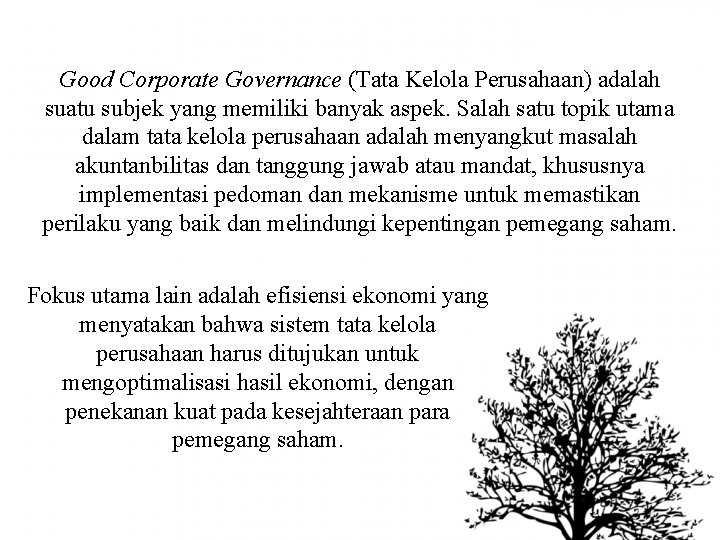 Good Corporate Governance (Tata Kelola Perusahaan) adalah suatu subjek yang memiliki banyak aspek. Salah satu topik utama dalam tata kelola perusahaan adalah menyangkut masalah akuntanbilitas dan tanggung jawab atau mandat, khususnya implementasi pedoman dan mekanisme untuk memastikan perilaku yang baik dan melindungi kepentingan pemegang saham.

Fokus utama lain adalah efisiensi ekonomi yang menyatakan bahwa sistem tata kelola perusahaan harus ditujukan untuk mengoptimalisasi hasil ekonomi, dengan penekanan kuat pada kesejahteraan para pemegang saham.